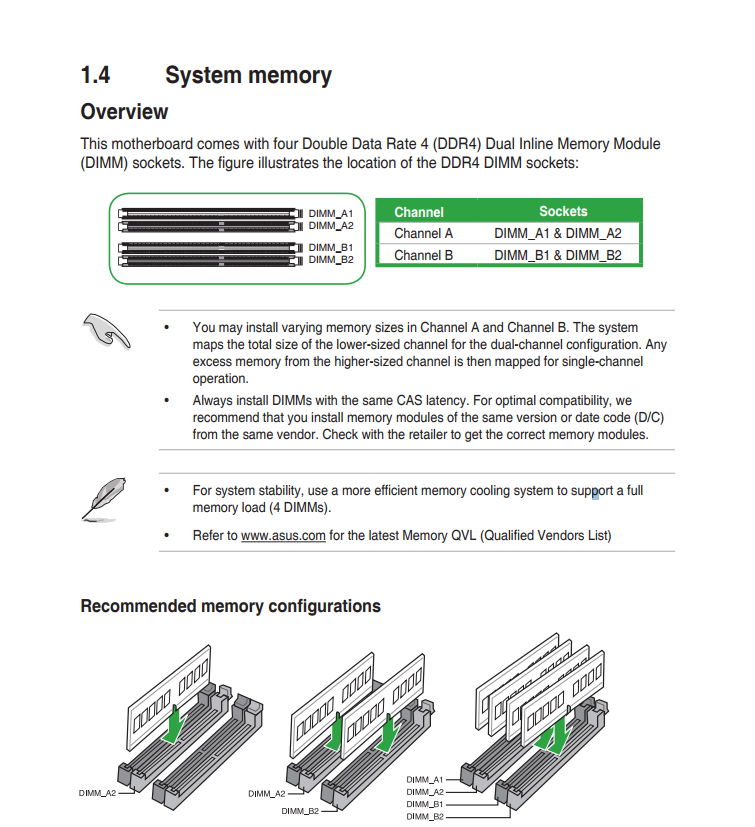 1.4 System memory

Overview

This motherboard comes with four Double Data Rate 4 (DDR4) Dual Inline Memory Module (DIMM) sockets. The figure illustrates the location of the DDR4 DIMM sockets:

DIMM_A1
DIMM_A2
DIMM_B1
DIMM_B2

| Channel | Sockets |
|---|---|
| Channel A | DIMM_A1 & DIMM_A2 |
| Channel B | DIMM_B1 & DIMM_B2 |

• You may install varying memory sizes in Channel A and Channel B. The system maps the total size of the lower-sized channel for the dual-channel configuration. Any excess memory from the higher-sized channel is then mapped for single-channel operation.

• Always install DIMMs with the same CAS latency. For optimal compatibility, we recommend that you install memory modules of the same version or date code (D/C) from the same vendor. Check with the retailer to get the correct memory modules.

• For system stability, use a more efficient memory cooling system to support a full memory load (4 DIMMs).

• Refer to www.asus.com for the latest Memory QVL (Qualified Vendors List)

Recommended memory configurations

DIMM_A2

DIMM_A2
DIMM_B2

DIMM_A1
DIMM_A2
DIMM_B1
DIMM_B2